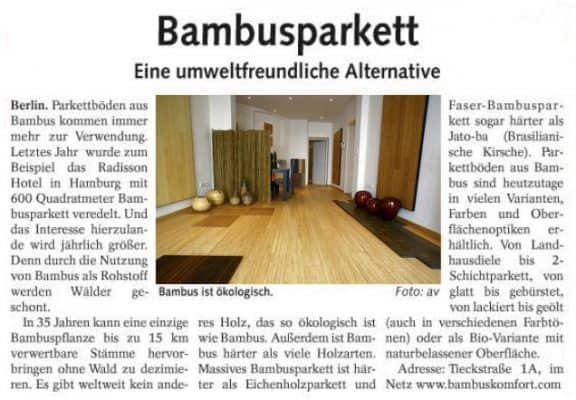 Bambusparkett

Eine umweltfreundliche Alternative

Berlin. Parkettböden aus Bambus kommen immer mehr zur Verwendung. Letztes Jahr wurde zum Beispiel das Radisson Hotel in Hamburg mit 600 Quadratmeter Bambusparkett veredelt. Und das Interesse hierzulande wird jährlich größer. Denn durch die Nutzung von Bambus als Rohstoff werden Wälder geschont.

In 35 Jahren kann eine einzige Bambuspflanze bis zu 15 km verwertbare Stämme hervorbringen ohne Wald zu dezimieren. Es gibt weltweit kein anderes Holz, das so ökologisch ist wie Bambus. Außerdem ist Bambus härter als viele Holzarten. Massives Bambusparkett ist härter als Eichenholzparkett und Faser-Bambusparkett sogar härter als Jato-ba (Brasilianische Kirsche). Parkettböden aus Bambus sind heutzutage in vielen Varianten, Farben und Oberflächenoptiken erhältlich. Von Landhausdiele bis 2-Schichtparkett, von glatt bis gebürstet, von lackiert bis geölt (auch in verschiedenen Farbtönen) oder als Bio-Variante mit naturbelassener Oberfläche.

Adresse: Tieckstraße 1A, im Netz www.bambuskomfort.com

Bambus ist ökologisch. Foto: av